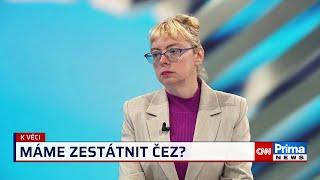 K VĚCI
MÁME ZESTÁTNIT ČEZ?
CNN Prima NEWS